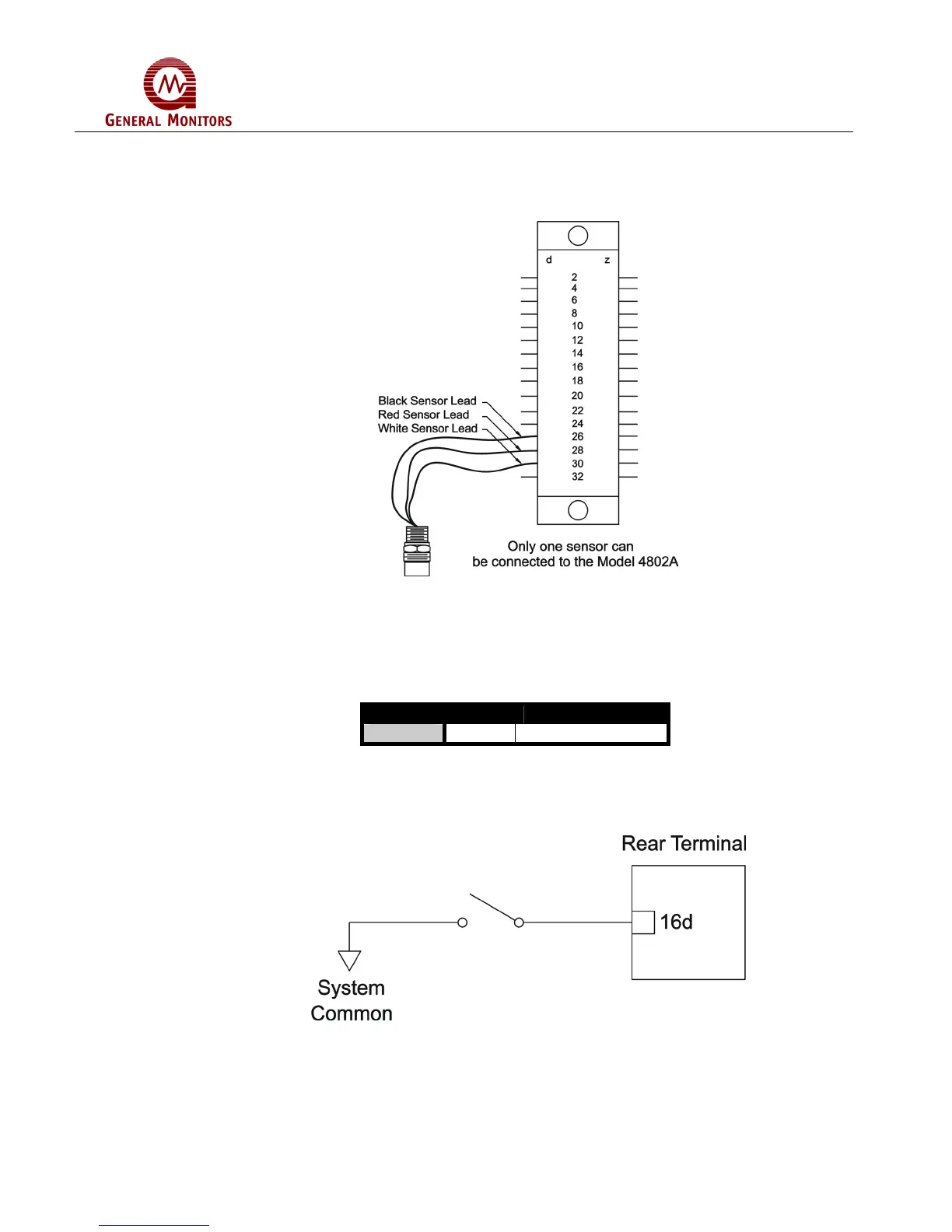 GENERAL MONITORS

d z
2
4
6
8
10
12
14
16
18
20
22
24
26
28
30
32

Black Sensor Lead
Red Sensor Lead
White Sensor Lead

Only one sensor can be connected to the Model 4802A

Rear Terminal
16d
System Common